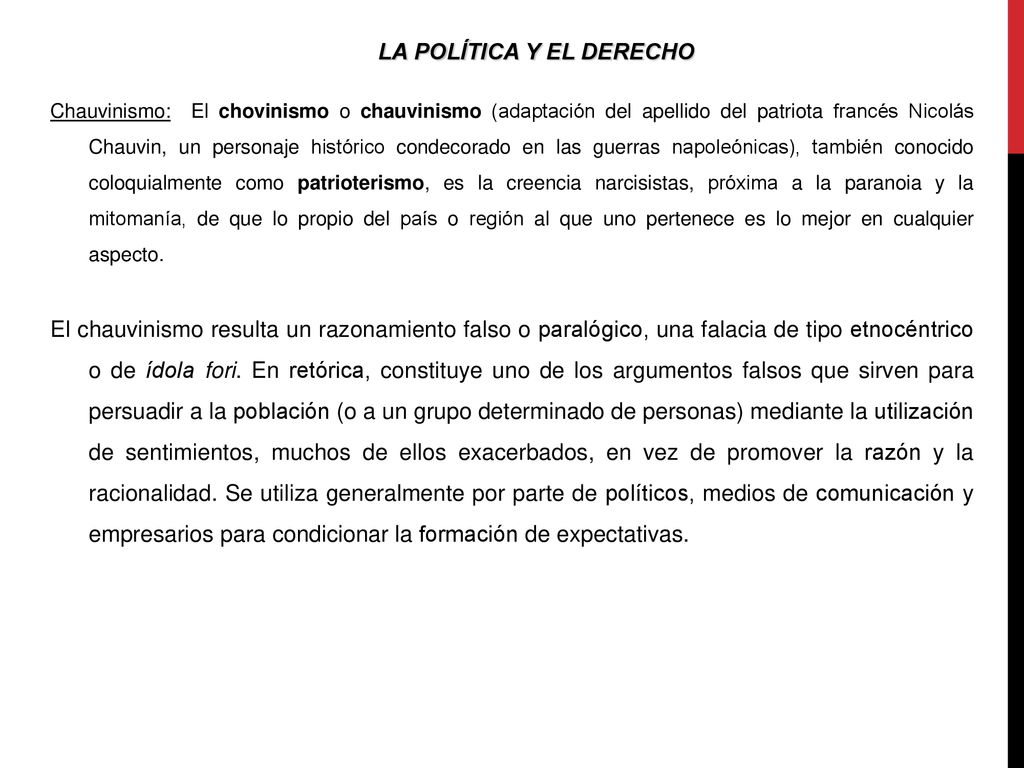 LA POLÍTICA Y EL DERECHO

Chauvinismo: El chovinismo o chauvinismo (adaptación del apellido del patriota francés Nicolás Chauvin, un personaje histórico condecorado en las guerras napoleónicas), también conocido coloquialmente como patrioterismo, es la creencia narcisistas, próxima a la paranoia y la mitomanía, de que lo propio del país o región al que uno pertenece es lo mejor en cualquier aspecto.

El chauvinismo resulta un razonamiento falso o paralógico, una falacia de tipo etnocéntrico o de ídola fori. En retórica, constituye uno de los argumentos falsos que sirven para persuadir a la población (o a un grupo determinado de personas) mediante la utilización de sentimientos, muchos de ellos exacerbados, en vez de promover la razón y la racionalidad. Se utiliza generalmente por parte de políticos, medios de comunicación y empresarios para condicionar la formación de expectativas.